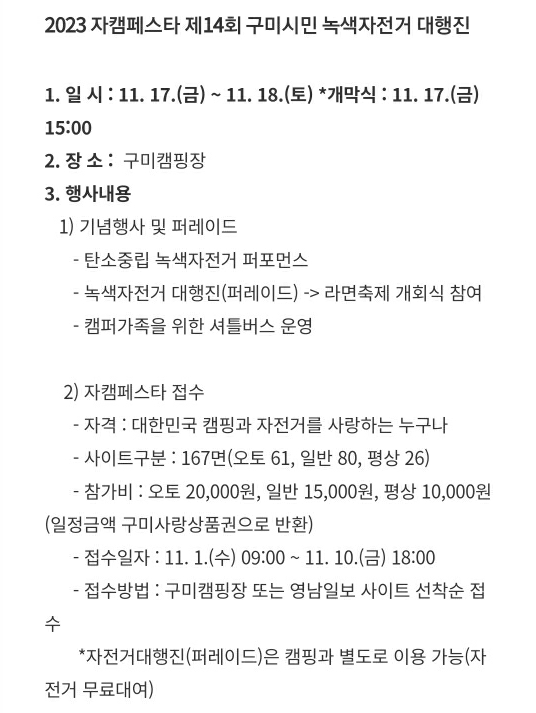 2023 자캠페스타 제14회 구미시민 녹색자전거 대행진

1. 일 시 : 11. 17.(금) ~ 11. 18.(토) *개막식 : 11. 17.(금) 15:00
2. 장 소 : 구미캠핑장
3. 행사내용
1) 기념행사 및 퍼레이드
- 탄소중립 녹색자전거 퍼포먼스
- 녹색자전거 대행진(퍼레이드) -> 라면축제 개회식 참여
- 캠퍼가족을 위한 셔틀버스 운영

2) 자캠페스타 접수
- 자격 : 대한민국 캠핑과 자전거를 사랑하는 누구나
- 사이트구분 : 167면(오토 61, 일반 80, 평상 26)
- 참가비 : 오토 20,000원, 일반 15,000원, 평상 10,000원 (일정금액 구미사랑상품권으로 반환)
- 접수일자 : 11. 1.(수) 09:00 ~ 11. 10.(금) 18:00
- 접수방법 : 구미캠핑장 또는 영남일보 사이트 선착순 접수
*자전거대행진(퍼레이드)은 캠핑과 별도로 이용 가능(자전거 무료대여)